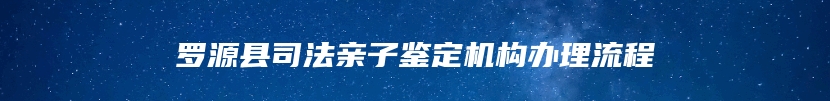 罗源县司法亲子鉴定机构办理流程